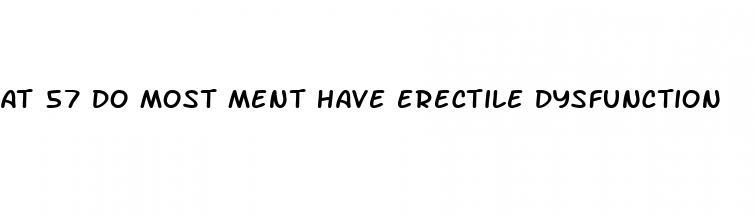 AT 57 DO MOST MENT HAVE ERECTILE DYSFUNCTION